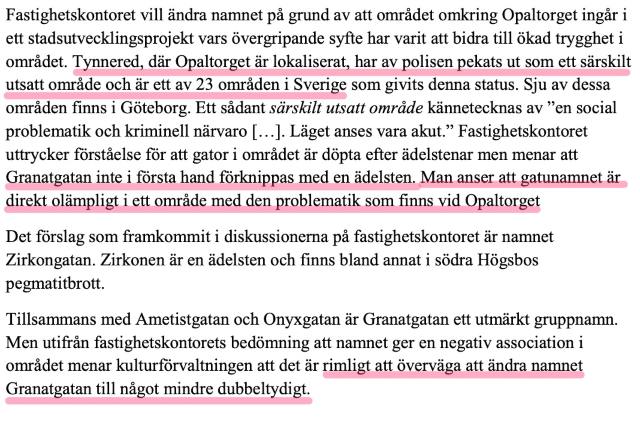 Fastighetskontoret vill ändra namnet på grund av att området omkring Opaltorget ingår i ett stadsutvecklingsprojekt vars övergripande syfte har varit att bidra till ökad trygghet i området. Tynnered, där Opaltorget är lokaliserat, har av polisen pekats ut som ett särskilt utsatt område och är ett av 23 områden i Sverige som givits denna status. Sju av dessa områden finns i Göteborg. Ett sådant särskilt utsatt område kännetecknas av "en social problematik och kriminell närvaro […]. Läget anses vara akut." Fastighetskontoret uttrycker förståelse för att gator i området är döpta efter ädelstenar men menar att Granatgatan inte i första hand förknippas med en ädelsten. Man anser att gatunamnet är direkt olämpligt i ett område med den problematik som finns vid Opaltorget

Det förslag som framkommit i diskussionerna på fastighetskontoret är namnet Zirkongatan. Zirkonen är en ädelsten och finns bland annat i södra Högsbos pegmatitbrott.

Tillsammans med Ametistgatan och Onyxgatan är Granatgatan ett utmärkt gruppnamn. Men utifrån fastighetskontorets bedömning att namnet ger en negativ association i området menar kulturförvaltningen att det är rimligt att överväga att ändra namnet Granatgatan till något mindre dubbeltydigt.